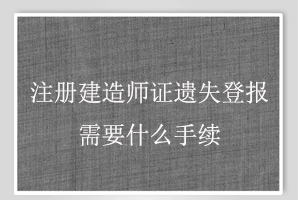 注册建造师证遗失登报需要什么手续